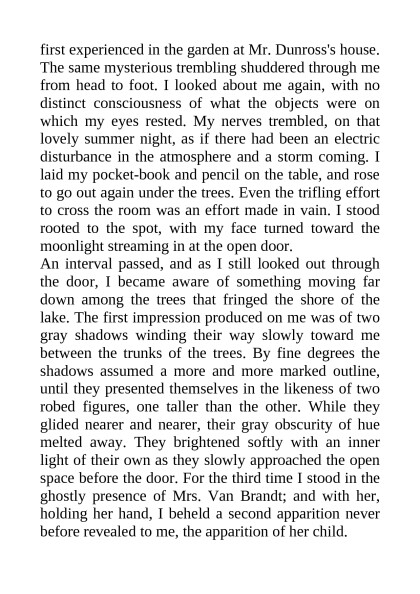 first experienced in the garden at Mr. Dunross's house. The same mysterious trembling shuddered through me from head to foot. I looked about me again, with no distinct consciousness of what the objects were on which my eyes rested. My nerves trembled, on that lovely summer night, as if there had been an electric disturbance in the atmosphere and a storm coming. I laid my pocket-book and pencil on the table, and rose to go out again under the trees. Even the trifling effort to cross the room was an effort made in vain. I stood rooted to the spot, with my face turned toward the moonlight streaming in at the open door.

An interval passed, and as I still looked out through the door, I became aware of something moving far down among the trees that fringed the shore of the lake. The first impression produced on me was of two gray shadows winding their way slowly toward me between the trunks of the trees. By fine degrees the shadows assumed a more and more marked outline, until they presented themselves in the likeness of two robed figures, one taller than the other. While they glided nearer and nearer, their gray obscurity of hue melted away. They brightened softly with an inner light of their own as they slowly approached the open space before the door. For the third time I stood in the ghostly presence of Mrs. Van Brandt; and with her, holding her hand, I beheld a second apparition never before revealed to me, the apparition of her child.